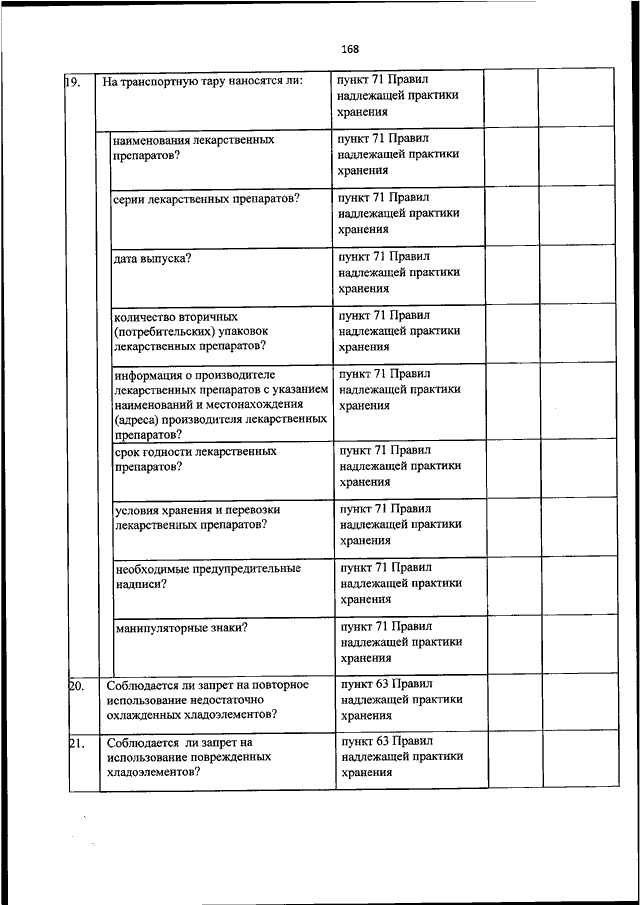 168

| 19. | На транспортную тару наносятся ли: | пункт 71 Правил надлежащей практики хранения | | |
|---|---|---|---|---|
| | наименования лекарственных препаратов? | пункт 71 Правил надлежащей практики хранения | | |
| | серии лекарственных препаратов? | пункт 71 Правил надлежащей практики хранения | | |
| | дата выпуска? | пункт 71 Правил надлежащей практики хранения | | |
| | количество вторичных (потребительских) упаковок лекарственных препаратов? | пункт 71 Правил надлежащей практики хранения | | |
| | информация о производителе лекарственных препаратов с указанием наименований и местонахождения (адреса) производителя лекарственных препаратов? | пункт 71 Правил надлежащей практики хранения | | |
| | срок годности лекарственных препаратов? | пункт 71 Правил надлежащей практики хранения | | |
| | условия хранения и перевозки лекарственных препаратов? | пункт 71 Правил надлежащей практики хранения | | |
| | необходимые предупредительные надписи? | пункт 71 Правил надлежащей практики хранения | | |
| | манипуляторные знаки? | пункт 71 Правил надлежащей практики хранения | | |
| 20. | Соблюдается ли запрет на повторное использование недостаточно охлажденных хладоэлементов? | пункт 63 Правил надлежащей практики хранения | | |
| 21. | Соблюдается ли запрет на использование поврежденных хладоэлементов? | пункт 63 Правил надлежащей практики хранения | | |